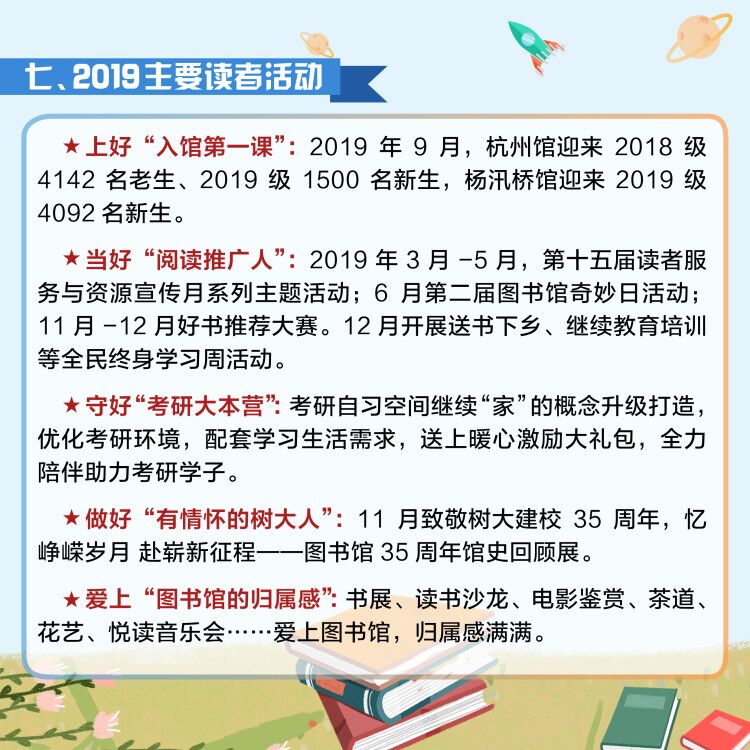 七、2019主要读者活动

★上好“入馆第一课”：2019年9月，杭州馆迎来2018级4142名老生、2019级1500名新生，杨汛桥馆迎来2019级4092名新生。

★当好“阅读推广人”：2019年3月-5月，第十五届读者服务与资源宣传月系列主题活动；6月第二届图书馆奇妙日活动；11月-12月好书推荐大赛。12月开展送书下乡、继续教育培训等全民终身学习周活动。

★守好“考研大本营”：考研自习空间继续“家”的概念升级打造，优化考研环境，配套学习生活需求，送上暖心激励大礼包，全力陪伴助力考研学子。

★做好“有情怀的树大人”：11月致敬树大建校35周年，忆峥嵘岁月 赴崭新征程——图书馆35周年馆史回顾展。

★爱上“图书馆的归属感”：书展、读书沙龙、电影鉴赏、茶道、花艺、悦读音乐会……爱上图书馆，归属感满满。